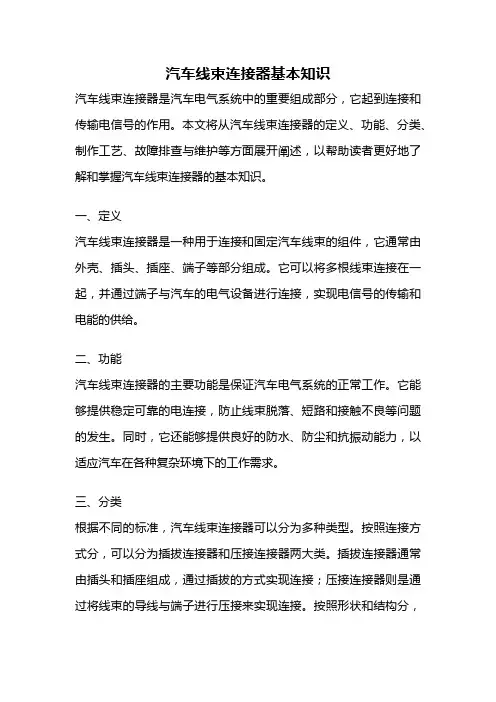 汽车线束连接器基本知识

汽车线束连接器是汽车电气系统中的重要组成部分，它起到连接和传输电信号的作用。本文将从汽车线束连接器的定义、功能、分类、制作工艺、故障排查与维护等方面展开阐述，以帮助读者更好地了解和掌握汽车线束连接器的基本知识。

一、定义

汽车线束连接器是一种用于连接和固定汽车线束的组件，它通常由外壳、插头、插座、端子等部分组成。它可以将多根线束连接在一起，并通过端子与汽车的电气设备进行连接，实现电信号的传输和电能的供给。

二、功能

汽车线束连接器的主要功能是保证汽车电气系统的正常工作。它能够提供稳定可靠的电连接，防止线束脱落、短路和接触不良等问题的发生。同时，它还能够提供良好的防水、防尘和抗振动能力，以适应汽车在各种复杂环境下的工作需求。

三、分类

根据不同的标准，汽车线束连接器可以分为多种类型。按照连接方式分，可以分为插拔连接器和压接连接器两大类。插拔连接器通常由插头和插座组成，通过插拔的方式实现连接；压接连接器则是通过将线束的导线与端子进行压接来实现连接。按照形状和结构分，